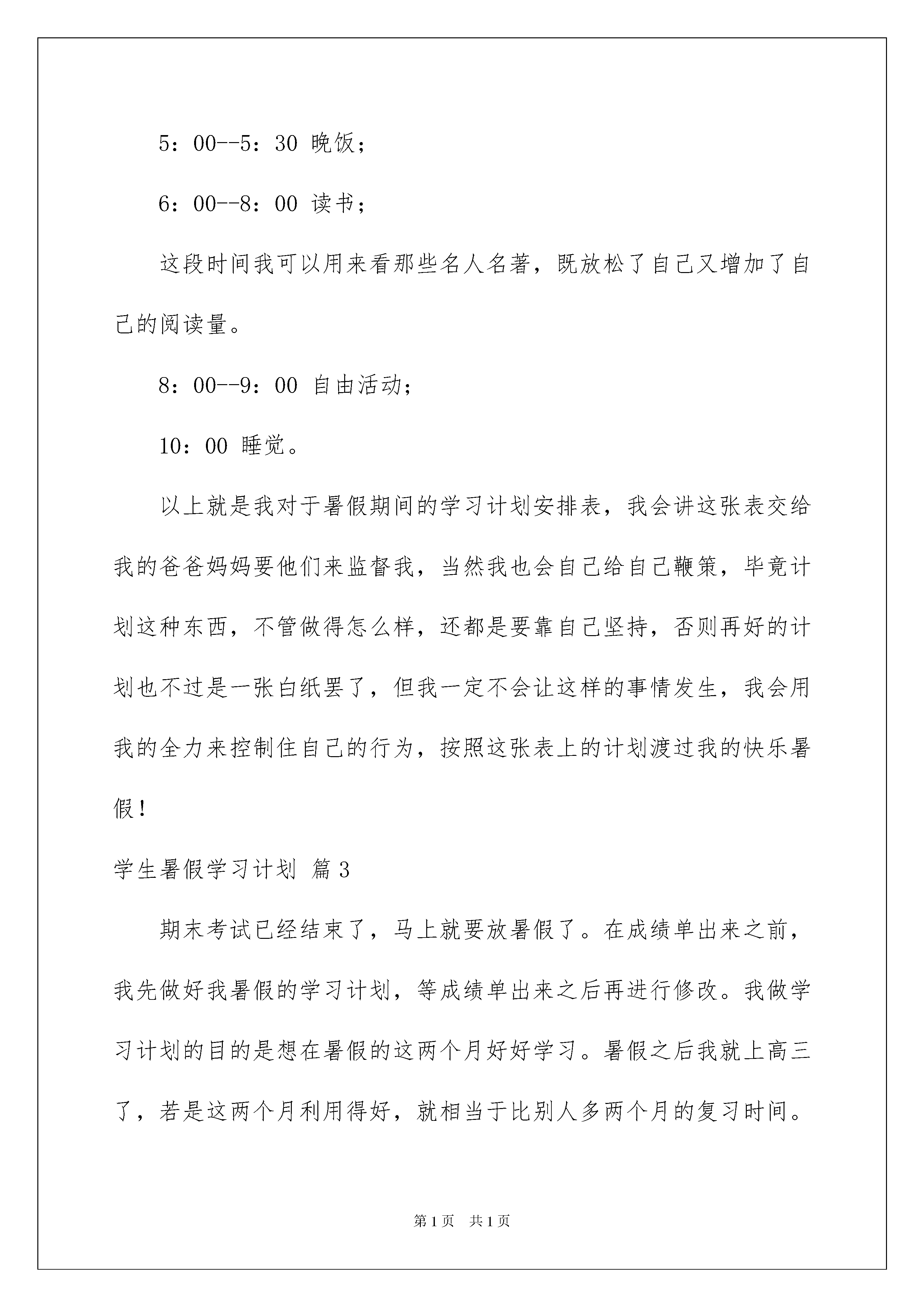 5：00--5：30 晚饭；

6：00--8：00 读书；

这段时间我可以用来看那些名人名著，既放松了自己又增加了自己的阅读量。

8：00--9：00 自由活动；

10：00 睡觉。

以上就是我对于暑假期间的学习计划安排表，我会讲这张表交给我的爸爸妈妈要他们来监督我，当然我也会自己给自己鞭策，毕竟计划这种东西，不管做得怎么样，还都是要靠自己坚持，否则再好的计划也不过是一张白纸罢了，但我一定不会让这样的事情发生，我会用我的全力来控制住自己的行为，按照这张表上的计划渡过我的快乐暑假！

学生暑假学习计划 篇3

期末考试已经结束了，马上就要放暑假了。在成绩单出来之前，我先做好我暑假的学习计划，等成绩单出来之后再进行修改。我做学习计划的目的是想在暑假的这两个月好好学习。暑假之后我就上高三了，若是这两个月利用得好，就相当于比别人多两个月的复习时间。

第1页 共1页